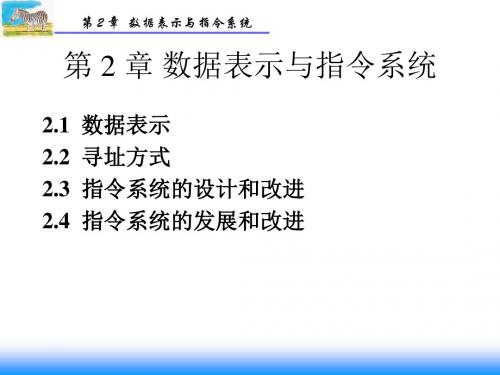 第 2 章 数据表示与指令系统

第 2 章 数据表示与指令系统

2.1 数据表示
2.2 寻址方式
2.3 指令系统的设计和改进
2.4 指令系统的发展和改进